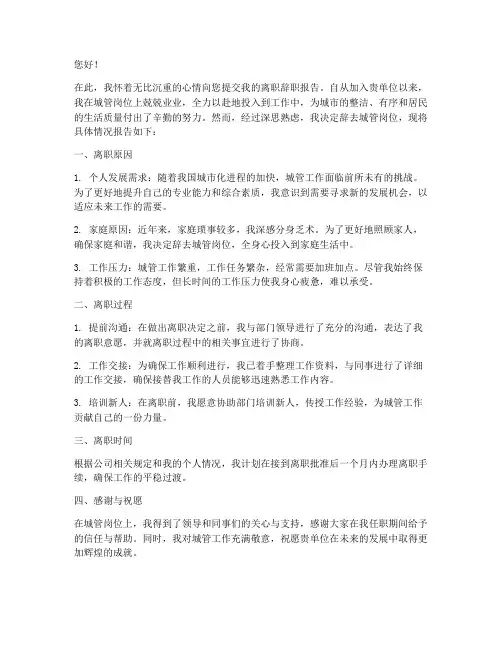 您好！

在此，我怀着无比沉重的心情向您提交我的离职辞职报告。自从加入贵单位以来，我在城管岗位上兢兢业业，全力以赴地投入到工作中，为城市的整洁、有序和居民的生活质量付出了辛勤的努力。然而，经过深思熟虑，我决定辞去城管岗位，现将具体情况报告如下：

一、离职原因

1. 个人发展需求：随着我国城市化进程的加快，城管工作面临前所未有的挑战。为了更好地提升自己的专业能力和综合素质，我意识到需要寻求新的发展机会，以适应未来工作的需要。

2. 家庭原因：近年来，家庭琐事较多，我深感分身乏术。为了更好地照顾家人，确保家庭和谐，我决定辞去城管岗位，全身心投入到家庭生活中。

3. 工作压力：城管工作繁重，工作任务繁杂，经常需要加班加点。尽管我始终保持着积极的工作态度，但长时间的工作压力使我身心疲惫，难以承受。

二、离职过程

1. 提前沟通：在做出离职决定之前，我与部门领导进行了充分的沟通，表达了我的离职意愿，并就离职过程中的相关事宜进行了协商。

2. 工作交接：为确保工作顺利进行，我已着手整理工作资料，与同事进行了详细的工作交接，确保接替我工作的人员能够迅速熟悉工作内容。

3. 培训新人：在离职前，我愿意协助部门培训新人，传授工作经验，为城管工作贡献自己的一份力量。

三、离职时间

根据公司相关规定和我的个人情况，我计划在接到离职批准后一个月内办理离职手续，确保工作的平稳过渡。

四、感谢与祝愿

在城管岗位上，我得到了领导和同事们的关心与支持，感谢大家在我任职期间给予的信任与帮助。同时，我对城管工作充满敬意，祝愿贵单位在未来的发展中取得更加辉煌的成就。